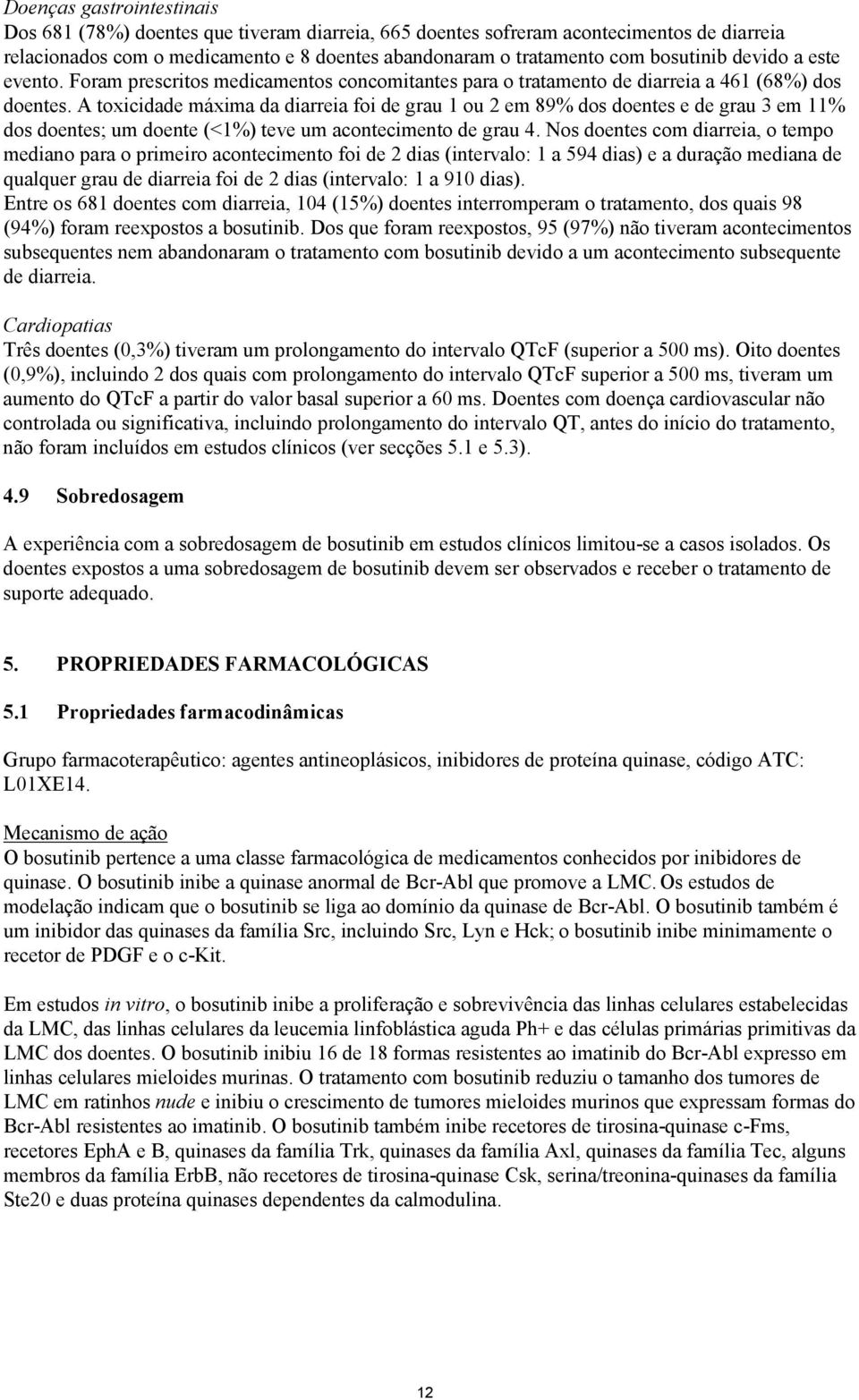 Doenças gastrointestinais
Dos 681 (78%) doentes que tiveram diarreia, 665 doentes sofreram acontecimentos de diarreia relacionados com o medicamento e 8 doentes abandonaram o tratamento com bosutinib devido a este evento. Foram prescritos medicamentos concomitantes para o tratamento de diarreia a 461 (68%) dos doentes. A toxicidade máxima da diarreia foi de grau 1 ou 2 em 89% dos doentes e de grau 3 em 11% dos doentes; um doente (<1%) teve um acontecimento de grau 4. Nos doentes com diarreia, o tempo mediano para o primeiro acontecimento foi de 2 dias (intervalo: 1 a 594 dias) e a duração mediana de qualquer grau de diarreia foi de 2 dias (intervalo: 1 a 910 dias).
Entre os 681 doentes com diarreia, 104 (15%) doentes interromperam o tratamento, dos quais 98 (94%) foram reexpostos a bosutinib. Dos que foram reexpostos, 95 (97%) não tiveram acontecimentos subsequentes nem abandonaram o tratamento com bosutinib devido a um acontecimento subsequente de diarreia.

Cardiopatias
Três doentes (0,3%) tiveram um prolongamento do intervalo QTcF (superior a 500 ms). Oito doentes (0,9%), incluindo 2 dos quais com prolongamento do intervalo QTcF superior a 500 ms, tiveram um aumento do QTcF a partir do valor basal superior a 60 ms. Doentes com doença cardiovascular não controlada ou significativa, incluindo prolongamento do intervalo QT, antes do início do tratamento, não foram incluídos em estudos clínicos (ver secções 5.1 e 5.3).

4.9 Sobredosagem

A experiência com a sobredosagem de bosutinib em estudos clínicos limitou-se a casos isolados. Os doentes expostos a uma sobredosagem de bosutinib devem ser observados e receber o tratamento de suporte adequado.

5. PROPRIEDADES FARMACOLÓGICAS

5.1 Propriedades farmacodinâmicas

Grupo farmacoterapêutico: agentes antineoplásicos, inibidores de proteína quinase, código ATC: L01XE14.

Mecanismo de ação
O bosutinib pertence a uma classe farmacológica de medicamentos conhecidos por inibidores de quinase. O bosutinib inibe a quinase anormal de Bcr-Abl que promove a LMC. Os estudos de modelação indicam que o bosutinib se liga ao domínio da quinase de Bcr-Abl. O bosutinib também é um inibidor das quinases da família Src, incluindo Src, Lyn e Hck; o bosutinib inibe minimamente o recetor de PDGF e o c-Kit.

Em estudos in vitro, o bosutinib inibe a proliferação e sobrevivência das linhas celulares estabelecidas da LMC, das linhas celulares da leucemia linfoblástica aguda Ph+ e das células primárias primitivas da LMC dos doentes. O bosutinib inibiu 16 de 18 formas resistentes ao imatinib do Bcr-Abl expresso em linhas celulares mieloides murinas. O tratamento com bosutinib reduziu o tamanho dos tumores de LMC em ratinhos nude e inibiu o crescimento de tumores mieloides murinos que expressam formas do Bcr-Abl resistentes ao imatinib. O bosutinib também inibe recetores de tirosina-quinase c-Fms, recetores EphA e B, quinases da família Trk, quinases da família Axl, quinases da família Tec, alguns membros da família ErbB, não recetores de tirosina-quinase Csk, serina/treonina-quinases da família Ste20 e duas proteína quinases dependentes da calmodulina.

12